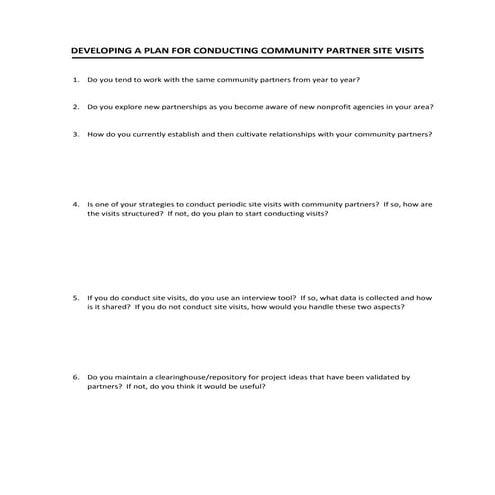 DEVELOPING A PLAN FOR CONDUCTING COMMUNITY PARTNER SITE VISITS

1. Do you tend to work with the same community partners from year to year?

2. Do you explore new partnerships as you become aware of new nonprofit agencies in your area?

3. How do you currently establish and then cultivate relationships with your community partners?

4. Is one of your strategies to conduct periodic site visits with community partners? If so, how are the visits structured? If not, do you plan to start conducting visits?

5. If you do conduct site visits, do you use an interview tool? If so, what data is collected and how is it shared? If you do not conduct site visits, how would you handle these two aspects?

6. Do you maintain a clearinghouse/repository for project ideas that have been validated by partners? If not, do you think it would be useful?